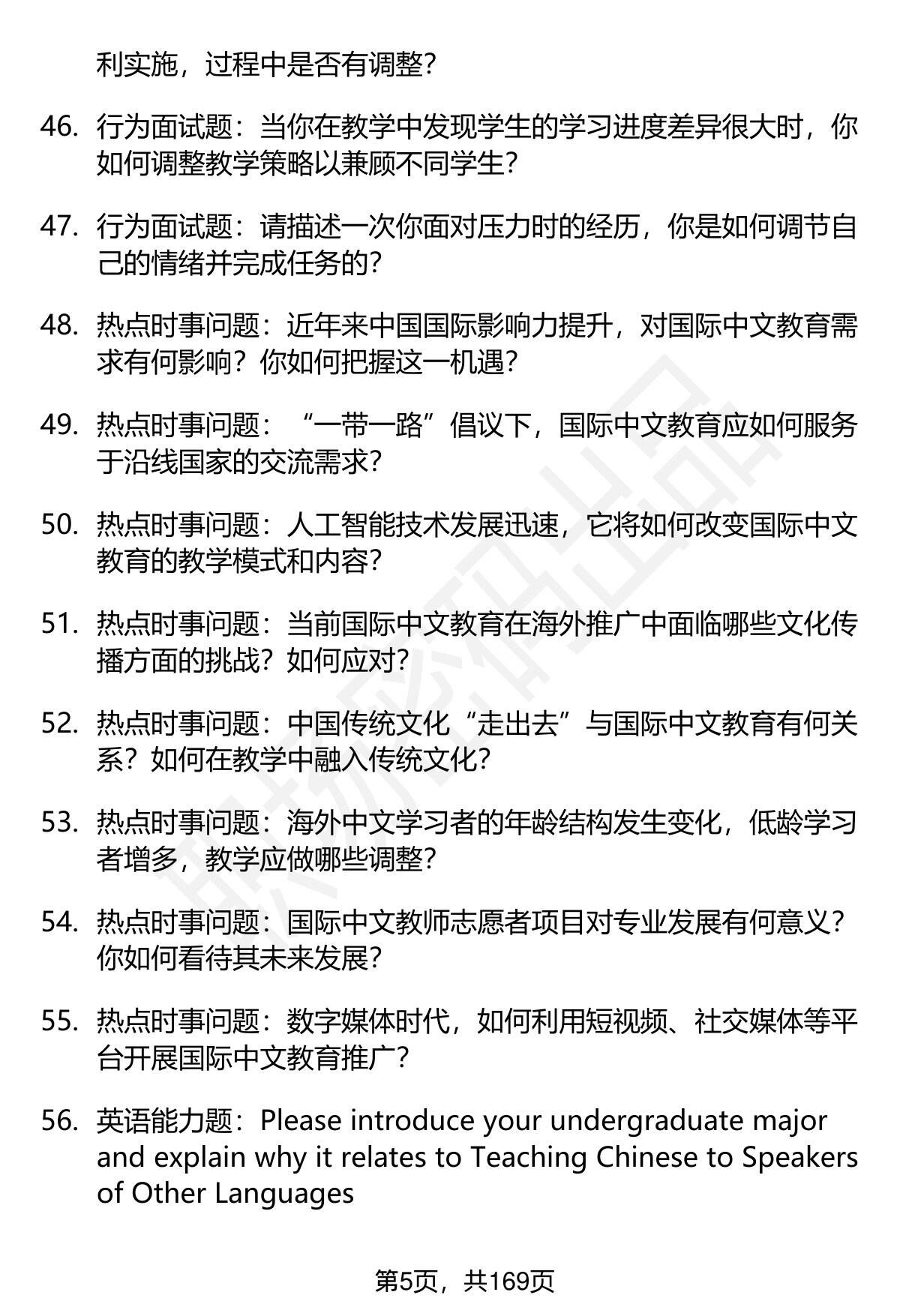 利实施，过程中是否有调整？

46. 行为面试题：当你在教学中发现学生的学习进度差异很大时，你如何调整教学策略以兼顾不同学生？

47. 行为面试题：请描述一次你面对压力时的经历，你是如何调节自己的情绪并完成任务的？

48. 热点时事问题：近年来中国国际影响力提升，对国际中文教育需求有何影响？你如何把握这一机遇？

49. 热点时事问题：“一带一路”倡议下，国际中文教育应如何服务于沿线国家的交流需求？

50. 热点时事问题：人工智能技术发展迅速，它将如何改变国际中文教育的教学模式和内容？

51. 热点时事问题：当前国际中文教育在海外推广中面临哪些文化传播方面的挑战？如何应对？

52. 热点时事问题：中国传统文化“走出去”与国际中文教育有何关系？如何在教学中融入传统文化？

53. 热点时事问题：海外中文学习者的年龄结构发生变化，低龄学习者增多，教学应做哪些调整？

54. 热点时事问题：国际中文教师志愿者项目对专业发展有何意义？你如何看待其未来发展？

55. 热点时事问题：数字媒体时代，如何利用短视频、社交媒体等平台开展国际中文教育推广？

56. 英语能力题：Please introduce your undergraduate major and explain why it relates to Teaching Chinese to Speakers of Other Languages

第5页，共169页